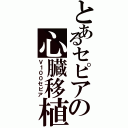 とあるセピアの心臓移植
V100セピア